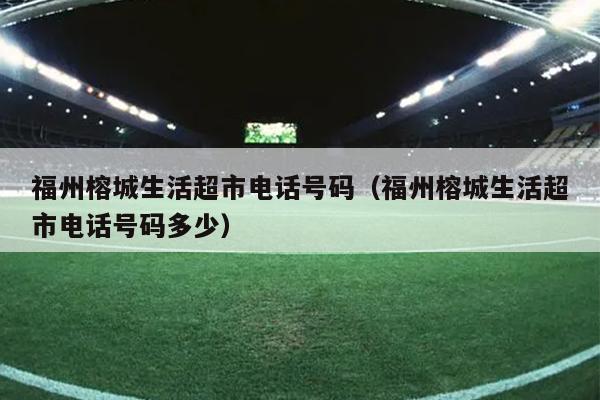 福州榕城生活超市电话号码（福州榕城生活超市电话号码多少）